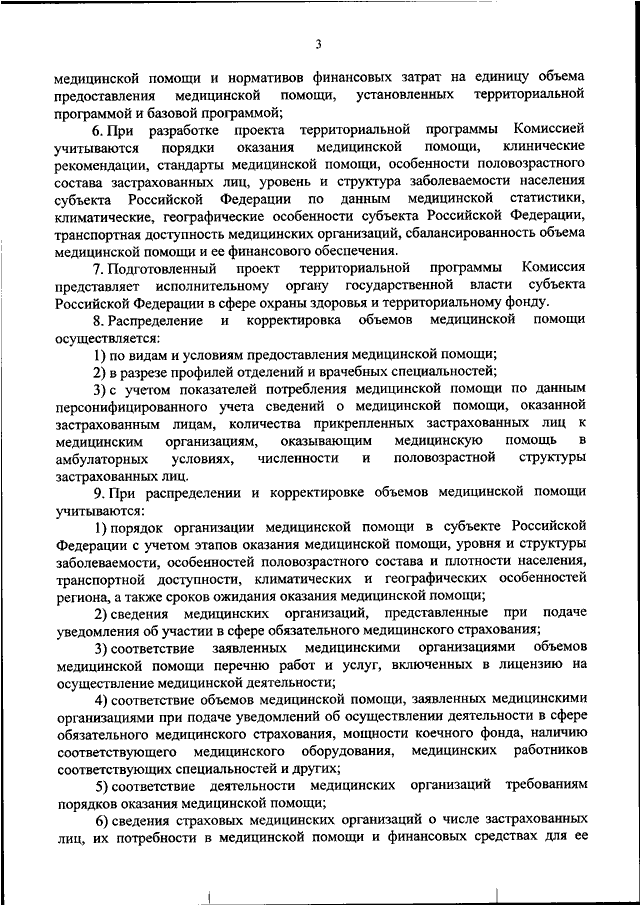 3

медицинской помощи и нормативов финансовых затрат на единицу объема предоставления медицинской помощи, установленных территориальной программой и базовой программой;

6. При разработке проекта территориальной программы Комиссией учитываются порядки оказания медицинской помощи, клинические рекомендации, стандарты медицинской помощи, особенности половозрастного состава застрахованных лиц, уровень и структура заболеваемости населения субъекта Российской Федерации по данным медицинской статистики, климатические, географические особенности субъекта Российской Федерации, транспортная доступность медицинских организаций, сбалансированность объема медицинской помощи и ее финансового обеспечения.

7. Подготовленный проект территориальной программы Комиссия представляет исполнительному органу государственной власти субъекта Российской Федерации в сфере охраны здоровья и территориальному фонду.

8. Распределение и корректировка объемов медицинской помощи осуществляется:

1) по видам и условиям предоставления медицинской помощи;

2) в разрезе профилей отделений и врачебных специальностей;

3) с учетом показателей потребления медицинской помощи по данным персонифицированного учета сведений о медицинской помощи, оказанной застрахованным лицам, количества прикрепленных застрахованных лиц к медицинским организациям, оказывающим медицинскую помощь в амбулаторных условиях, численности и половозрастной структуры застрахованных лиц.

9. При распределении и корректировке объемов медицинской помощи учитываются:

1) порядок организации медицинской помощи в субъекте Российской Федерации с учетом этапов оказания медицинской помощи, уровня и структуры заболеваемости, особенностей половозрастного состава и плотности населения, транспортной доступности, климатических и географических особенностей региона, а также сроков ожидания оказания медицинской помощи;

2) сведения медицинских организаций, представленные при подаче уведомления об участии в сфере обязательного медицинского страхования;

3) соответствие заявленных медицинскими организациями объемов медицинской помощи перечню работ и услуг, включенных в лицензию на осуществление медицинской деятельности;

4) соответствие объемов медицинской помощи, заявленных медицинскими организациями при подаче уведомлений об осуществлении деятельности в сфере обязательного медицинского страхования, мощности коечного фонда, наличию соответствующего медицинского оборудования, медицинских работников соответствующих специальностей и других;

5) соответствие деятельности медицинских организаций требованиям порядков оказания медицинской помощи;

6) сведения страховых медицинских организаций о числе застрахованных лиц, их потребности в медицинской помощи и финансовых средствах для ее